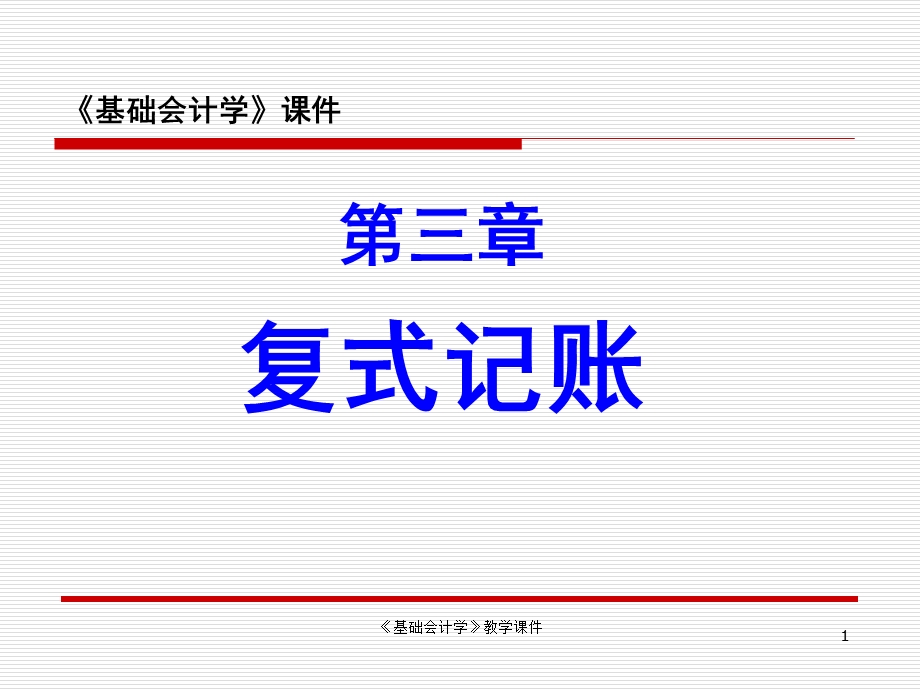 《基础会计学》课件

第三章

复式记账

《基础会计学》教学课件

1